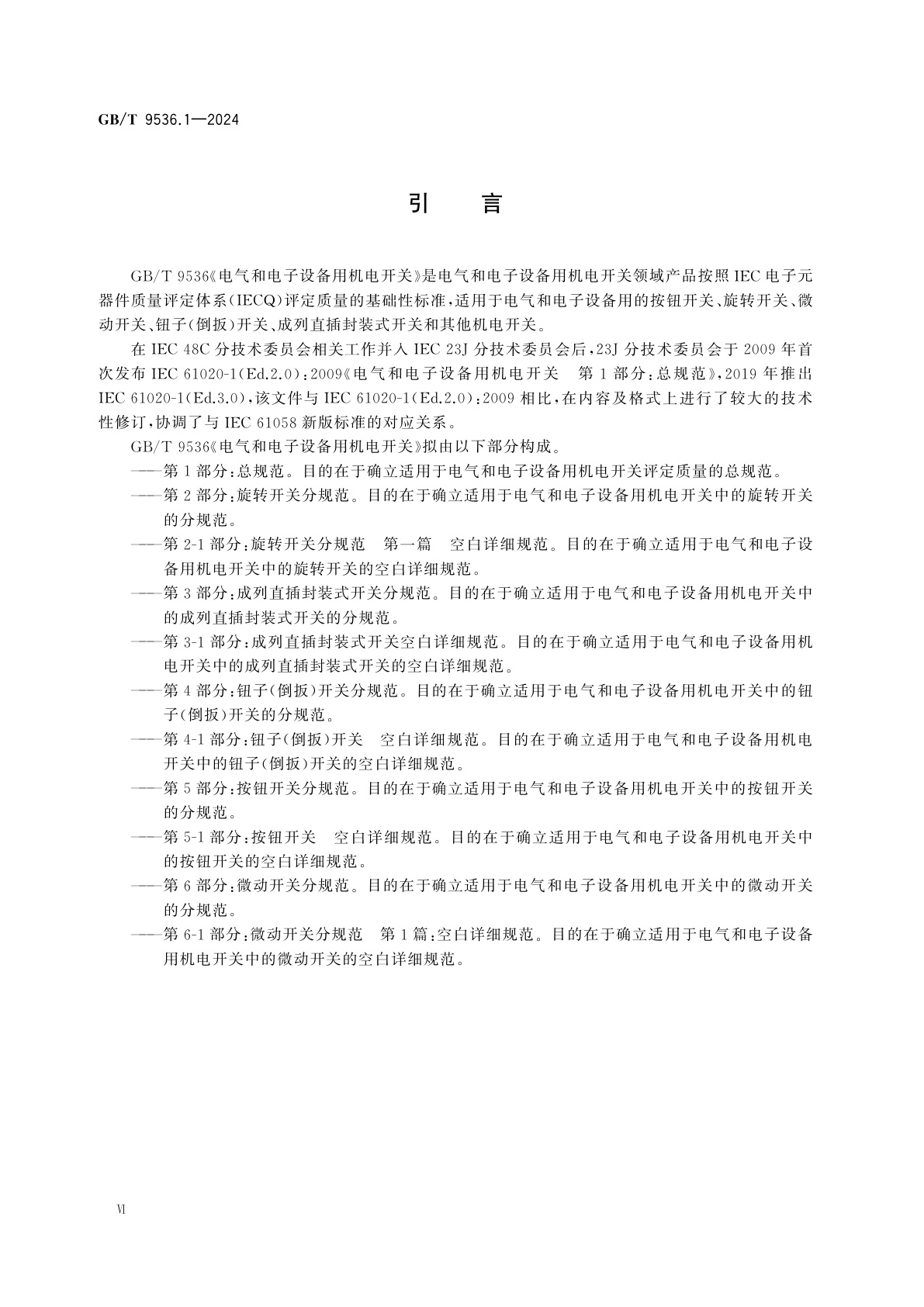 GB/T 9536.1—2024

引 言

GB/T 9536《电气和电子设备用机电开关》是电气和电子设备用机电开关领域产品按照IEC电子元器件质量评定体系(IECQ)评定质量的基础性标准,适用于电气和电子设备用的按钮开关、旋转开关、微动开关、钮子(倒扳)开关、成列直插封装式开关和其他机电开关。

在IEC 48C分技术委员会相关工作并入IEC 23J分技术委员会后,23J分技术委员会于2009年首次发布IEC 61020-1(Ed.2.0):2009《电气和电子设备用机电开关 第1部分:总规范》,2019年推出IEC 61020-1(Ed.3.0),该文件与IEC 61020-1(Ed.2.0):2009相比,在内容及格式上进行了较大的技术性修订,协调了与IEC 61058新版标准的对应关系。

GB/T 9536《电气和电子设备用机电开关》拟由以下部分构成。

——第1部分:总规范。目的在于确立适用于电气和电子设备用机电开关评定质量的总规范。

——第2部分:旋转开关分规范。目的在于确立适用于电气和电子设备用机电开关中的旋转开关的分规范。

——第2-1部分:旋转开关分规范 第一篇 空白详细规范。目的在于确立适用于电气和电子设备用机电开关中的旋转开关的空白详细规范。

——第3部分:成列直插封装式开关分规范。目的在于确立适用于电气和电子设备用机电开关中的成列直插封装式开关的分规范。

——第3-1部分:成列直插封装式开关空白详细规范。目的在于确立适用于电气和电子设备用机电开关中的成列直插封装式开关的空白详细规范。

——第4部分:钮子(倒扳)开关分规范。目的在于确立适用于电气和电子设备用机电开关中的钮子(倒扳)开关的分规范。

——第4-1部分:钮子(倒扳)开关 空白详细规范。目的在于确立适用于电气和电子设备用机电开关中的钮子(倒扳)开关的空白详细规范。

——第5部分:按钮开关分规范。目的在于确立适用于电气和电子设备用机电开关中的按钮开关的分规范。

——第5-1部分:按钮开关 空白详细规范。目的在于确立适用于电气和电子设备用机电开关中的按钮开关的空白详细规范。

——第6部分:微动开关分规范。目的在于确立适用于电气和电子设备用机电开关中的微动开关的分规范。

——第6-1部分:微动开关分规范 第1篇:空白详细规范。目的在于确立适用于电气和电子设备用机电开关中的微动开关的空白详细规范。

VI